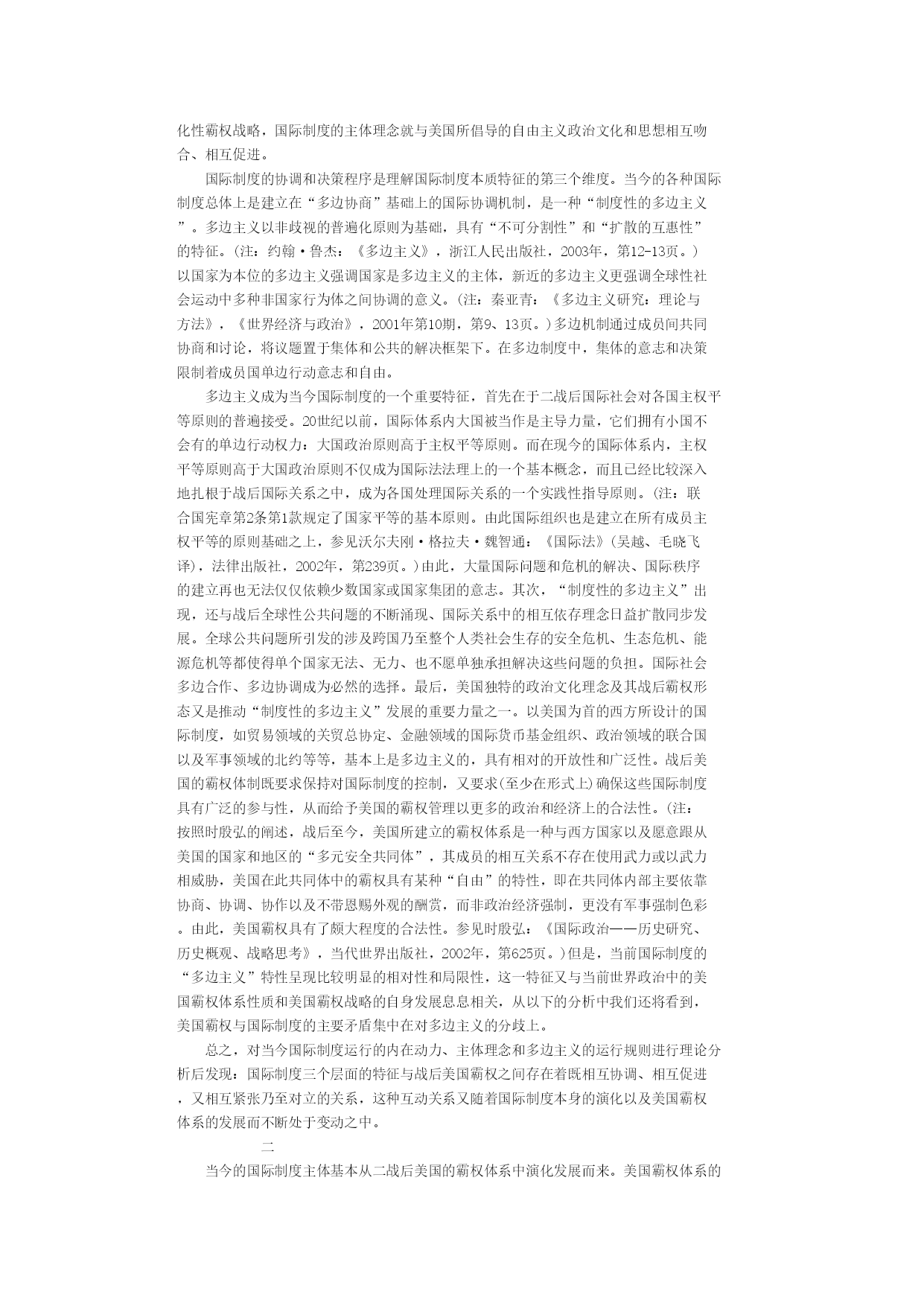 化性霸权战略，国际制度的主体理念就与美国所倡导的自由主义政治文化和思想相互吻合、相互促进。

国际制度的协调和决策程序是理解国际制度本质特征的第三个维度。当今的各种国际制度总体上是建立在“多边协商”基础上的国际协调机制，是一种“制度性的多边主义”。多边主义以非歧视的普遍化原则为基础，具有“不可分割性”和“扩散的互惠性”的特征。(注：约翰·鲁杰：《多边主义》，浙江人民出版社，2003年，第12-13页。)以国家为本位的多边主义强调国家是多边主义的主体，新近的多边主义更强调全球性社会运动中多种非国家行为体之间协调的意义。(注：秦亚青：《多边主义研究：理论与方法》，《世界经济与政治》，2001年第10期，第9、13页。)多边机制通过成员间共同协商和讨论，将议题置于集体和公共的解决框架下。在多边制度中，集体的意志和决策限制着成员国单边行动意志和自由。

多边主义成为当今国际制度的一个重要特征，首先在于二战后国际社会对各国主权平等原则的普遍接受。20世纪以前，国际体系内大国被当作是主导力量，它们拥有小国不会有的单边行动权力：大国政治原则高于主权平等原则。而在现今的国际体系内，主权平等原则高于大国政治原则不仅成为国际法法理上的一个基本概念，而且已经比较深入地扎根于战后国际关系之中，成为各国处理国际关系的一个实践性指导原则。(注：联合国宪章第2条第1款规定了国家平等的基本原则。由此国际组织也是建立在所有成员主权平等的原则基础之上，参见沃尔夫刚·格拉夫·魏智通：《国际法》(吴越、毛晓飞译)，法律出版社，2002年，第239页。)由此，大量国际问题和危机的解决、国际秩序的建立再也无法仅仅依赖少数国家或国家集团的意志。其次，“制度性的多边主义”出现，还与战后全球性公共问题的不断涌现、国际关系中的相互依存理念日益扩散同步发展。全球公共问题所引发的涉及跨国乃至整个人类社会生存的安全危机、生态危机、能源危机等都使得单个国家无法、无力、也不愿单独承担解决这些问题的负担。国际社会多边合作、多边协调成为必然的选择。最后，美国独特的政治文化理念及其战后霸权形态又是推动“制度性的多边主义”发展的重要力量之一。以美国为首的西方所设计的国际制度，如贸易领域的关贸总协定、金融领域的国际货币基金组织、政治领域的联合国以及军事领域的北约等等，基本上是多边主义的，具有相对的开放性和广泛性。战后美国的霸权体制既要求保持对国际制度的控制，又要求(至少在形式上)确保这些国际制度具有广泛的参与性，从而给予美国的霸权管理以更多的政治和经济上的合法性。(注：按照时殷弘的阐述，战后至今，美国所建立的霸权体系是一种与西方国家以及愿意跟从美国的国家和地区的“多元安全共同体”，其成员的相互关系不存在使用武力或以武力相威胁，美国在此共同体中的霸权具有某种“自由”的特性，即在共同体内部主要依靠协商、协调、协作以及不带恩赐外观的酬赏，而非政治经济强制，更没有军事强制色彩。由此，美国霸权具有了颇大程度的合法性。参见时殷弘：《国际政治——历史研究、历史概观、战略思考》，当代世界出版社，2002年，第625页。)但是，当前国际制度的“多边主义”特性呈现比较明显的相对性和局限性，这一特征又与当前世界政治中的美国霸权体系性质和美国霸权战略的自身发展息息相关，从以下的分析中我们还将看到，美国霸权与国际制度的主要矛盾集中在对多边主义的分歧上。

总之，对当今国际制度运行的内在动力、主体理念和多边主义的运行规则进行理论分析后发现：国际制度三个层面的特征与战后美国霸权之间存在着既相互协调、相互促进，又相互紧张乃至对立的关系，这种互动关系又随着国际制度本身的演化以及美国霸权体系的发展而不断处于变动之中。

二

当今的国际制度主体基本从二战后美国的霸权体系中演化发展而来。美国霸权体系的